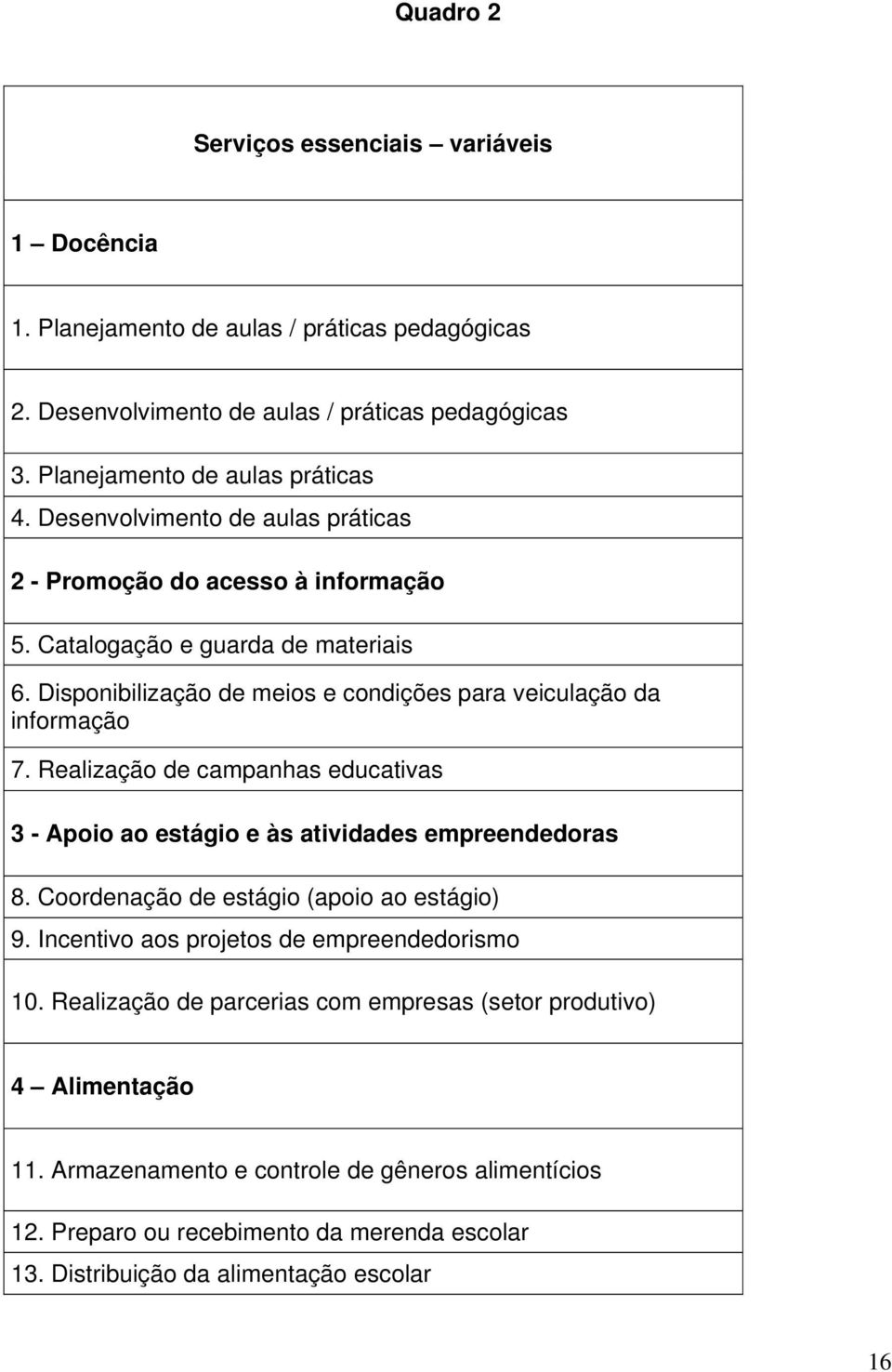 Quadro 2

| Serviços essenciais – variáveis |
|---|
| 1 – Docência |
| 1. Planejamento de aulas / práticas pedagógicas |
| 2. Desenvolvimento de aulas / práticas pedagógicas |
| 3. Planejamento de aulas práticas |
| 4. Desenvolvimento de aulas práticas |
| 2 - Promoção do acesso à informação |
| 5. Catalogação e guarda de materiais |
| 6. Disponibilização de meios e condições para veiculação da informação |
| 7. Realização de campanhas educativas |
| 3 - Apoio ao estágio e às atividades empreendedoras |
| 8. Coordenação de estágio (apoio ao estágio) |
| 9. Incentivo aos projetos de empreendedorismo |
| 10. Realização de parcerias com empresas (setor produtivo) |
| 4 – Alimentação |
| 11. Armazenamento e controle de gêneros alimentícios |
| 12. Preparo ou recebimento da merenda escolar |
| 13. Distribuição da alimentação escolar |

16